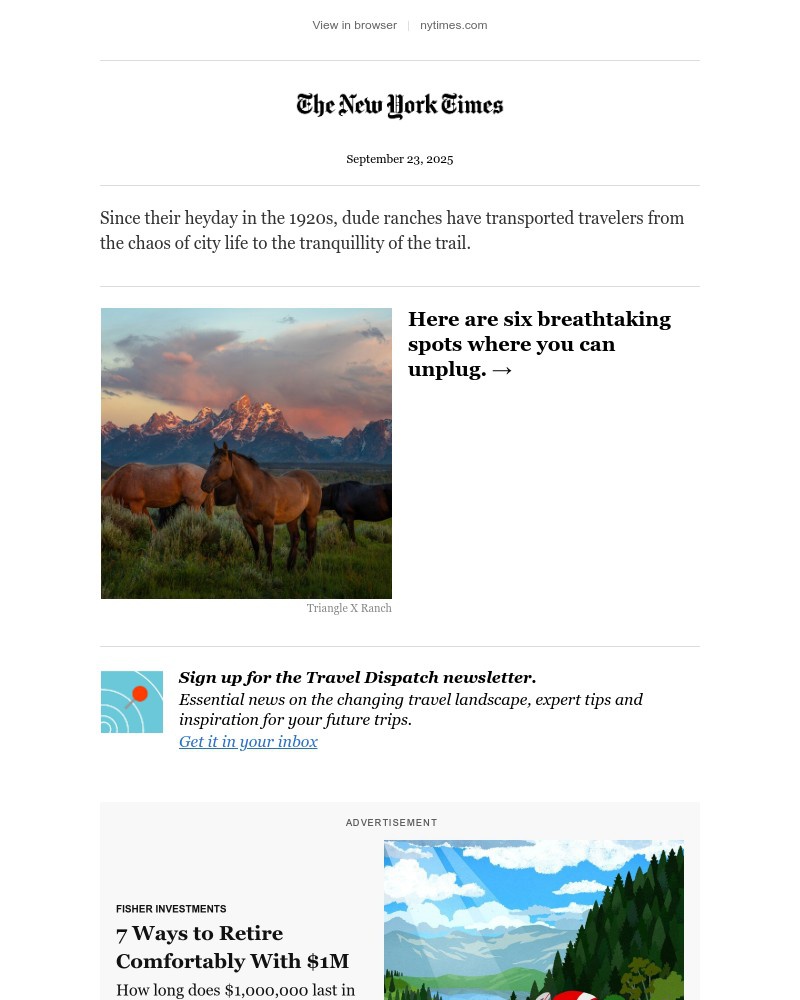 View in browser | nytimes.com

The New York Times

September 23, 2025

Since their heyday in the 1920s, dude ranches have transported travelers from the chaos of city life to the tranquillity of the trail.

Here are six breathtaking spots where you can unplug. →

Triangle X Ranch

Sign up for the Travel Dispatch newsletter.
Essential news on the changing travel landscape, expert tips and inspiration for your future trips.
Get it in your inbox

ADVERTISEMENT

FISHER INVESTMENTS

7 Ways to Retire Comfortably With $1M

How long does $1,000,000 last in